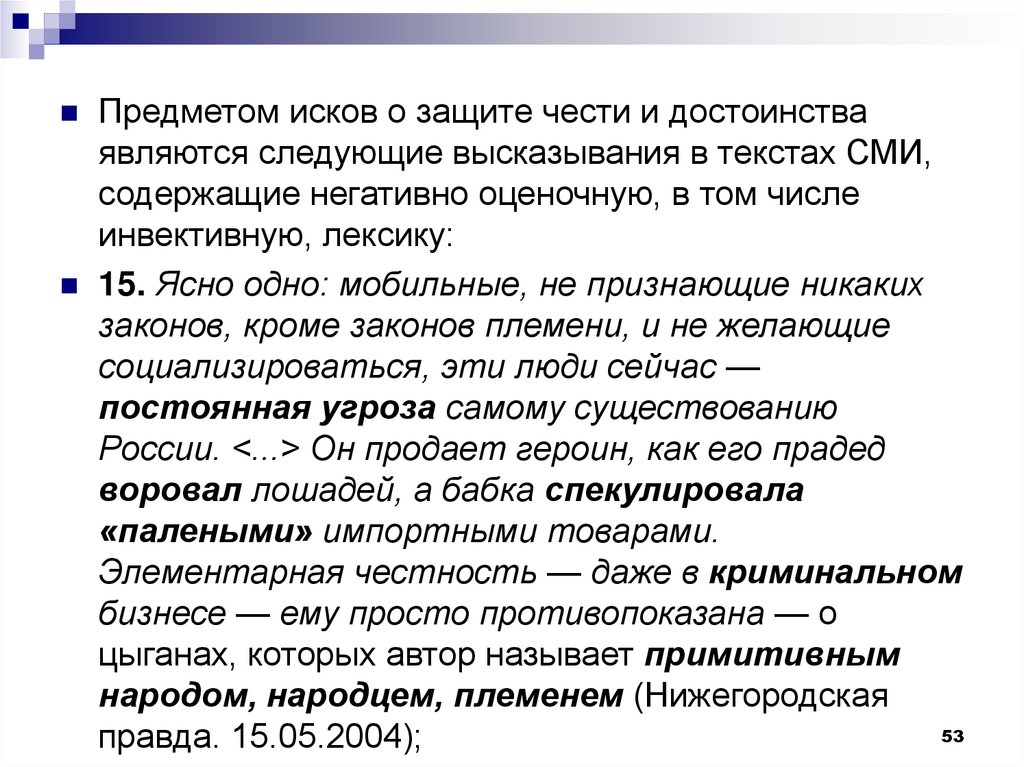 Предметом исков о защите чести и достоинства являются следующие высказывания в текстах СМИ, содержащие негативно оценочную, в том числе инвективную, лексику:

15. Ясно одно: мобильные, не признающие никаких законов, кроме законов племени, и не желающие социализироваться, эти люди сейчас — постоянная угроза самому существованию России. <...> Он продает героин, как его прадед воровал лошадей, а бабка спекулировала «палеными» импортными товарами. Элементарная честность — даже в криминальном бизнесе — ему просто противопоказана — о цыганах, которых автор называет примитивным народом, народцем, племенем (Нижегородская правда. 15.05.2004);

53